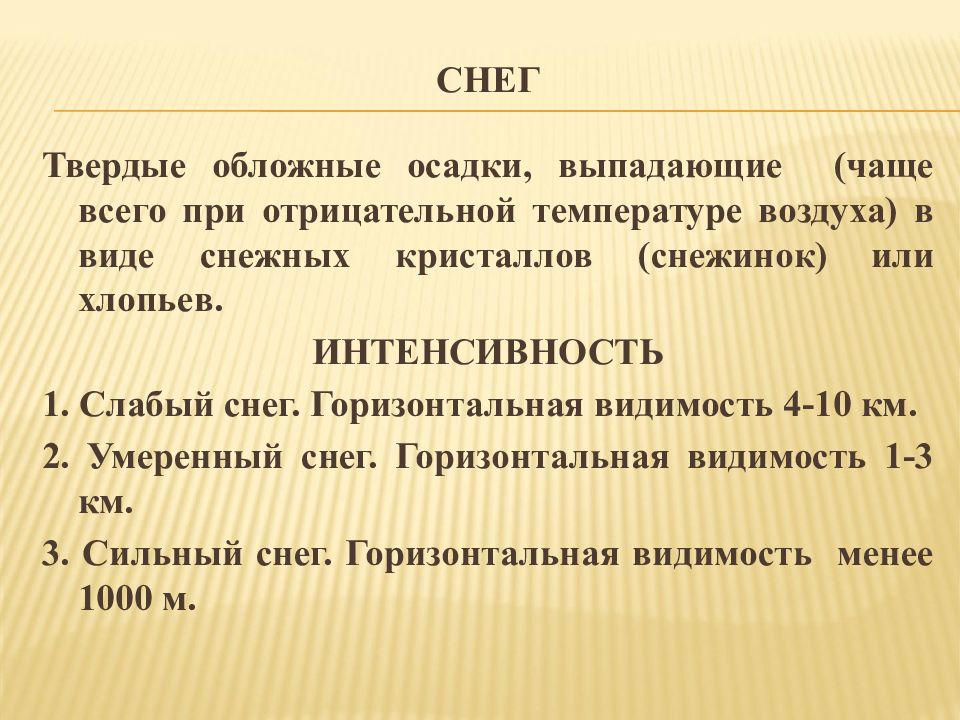 СНЕГ

Твердые обложные осадки, выпадающие (чаще всего при отрицательной температуре воздуха) в виде снежных кристаллов (снежинок) или хлопьев.

ИНТЕНСИВНОСТЬ

1. Слабый снег. Горизонтальная видимость 4-10 км.

2. Умеренный снег. Горизонтальная видимость 1-3 км.

3. Сильный снег. Горизонтальная видимость менее 1000 м.